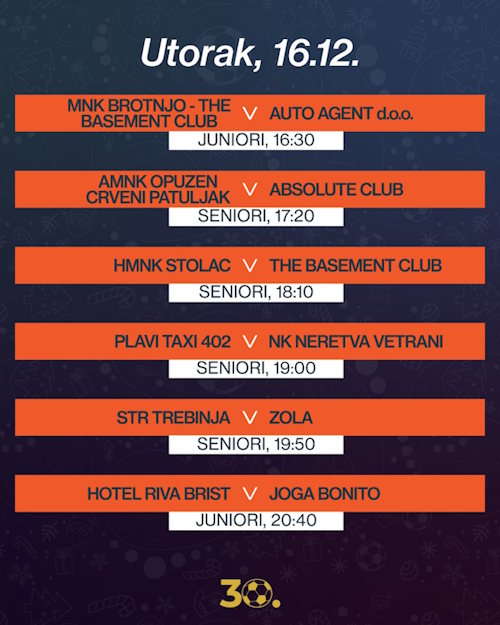 Utorak, 16.12.

MNK BROTNJO - THE BASEMENT CLUB V AUTO AGENT d.o.o.
JUNIORI, 16:30

AMNK OPUZEN CRVENI PATULJAK V ABSOLUTE CLUB
SENIORI, 17:20

HMNK STOLAC V THE BASEMENT CLUB
SENIORI, 18:10

PLAVI TAXI 402 V NK NERETVA VETRANI
SENIORI, 19:00

STR TREBINJA V ZOLA
SENIORI, 19:50

HOTEL RIVA BRIST V JOGA BONITO
JUNIORI, 20:40

30.